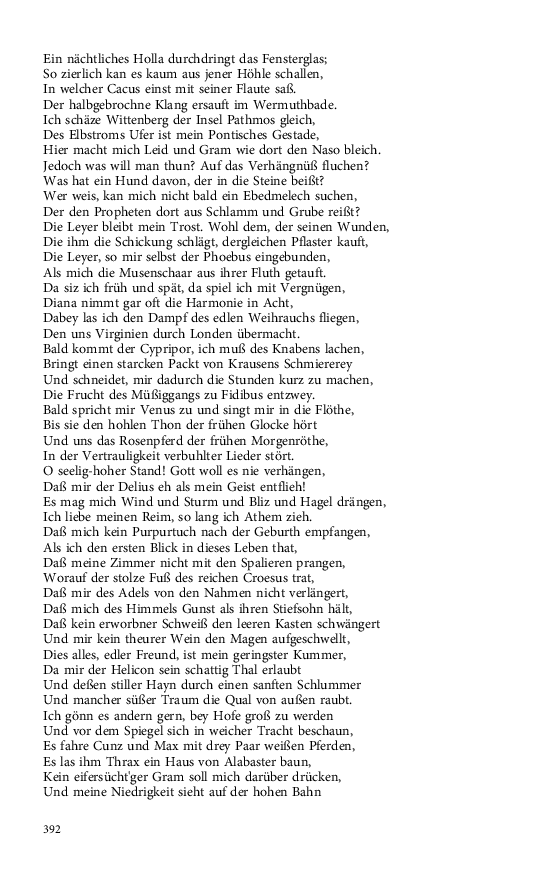 Ein nächtliches Holla durchdringt das Fensterglas;
So zierlich kan es kaum aus jener Höhle schallen,
In welcher Cacus einst mit seiner Flaute saß.
Der halbgebrochne Klang ersauft im Wermuthbade.
Ich schäze Wittenberg der Insel Pathmos gleich,
Des Elbstroms Ufer ist mein Pontisches Gestade,
Hier macht mich Leid und Gram wie dort den Naso bleich.
Jedoch was will man thun? Auf das Verhängnüß fluchen?
Was hat ein Hund davon, der in die Steine beißt?
Wer weis, kan mich nicht bald ein Ebedmelech suchen,
Der den Propheten dort aus Schlamm und Grube reißt?
Die Leyer bleibt mein Trost. Wohl dem, der seinen Wunden,
Die ihm die Schickung schlägt, dergleichen Pflaster kauft,
Die Leyer, so mir selbst der Phoebus eingebunden,
Als mich die Musenschaar aus ihrer Fluth getauft.
Da siz ich früh und spät, da spiel ich mit Vergnügen,
Diana nimmt gar oft die Harmonie in Acht,
Dabey las ich den Dampf des edlen Weihrauchs fliegen,
Den uns Virginien durch Londen übermacht.
Bald kommt der Cypripor, ich muß des Knabens lachen,
Bringt einen starcken Packt von Krausens Schmiererey
Und schneidet, mir dadurch die Stunden kurz zu machen,
Die Frucht des Müßiggangs zu Fidibus entzwey.
Bald spricht mir Venus zu und singt mir in die Flöthe,
Bis sie den hohlen Thon der frühen Glocke hört
Und uns das Rosenpferd der frühen Morgenröthe,
In der Vertrauligkeit verbuhlter Lieder stört.
O seelig-hoher Stand! Gott woll es nie verhängen,
Daß mir der Delius eh als mein Geist entflieh!
Es mag mich Wind und Sturm und Bliz und Hagel drängen,
Ich liebe meinen Reim, so lang ich Athem zieh.
Daß mich kein Purpurtuch nach der Geburth empfangen,
Als ich den ersten Blick in dieses Leben that,
Daß meine Zimmer nicht mit den Spalieren prangen,
Worauf der stolze Fuß des reichen Croesus trat,
Daß mir des Adels von den Nahmen nicht verlängert,
Daß mich des Himmels Gunst als ihren Stiefsohn hält,
Daß kein erworbner Schweiß den leeren Kasten schwängert
Und mir kein theurer Wein den Magen aufgeschwellt,
Dies alles, edler Freund, ist mein geringster Kummer,
Da mir der Helicon sein schattig Thal erlaubt
Und deßen stiller Hayn durch einen sanften Schlummer
Und mancher süßer Traum die Qual von außen raubt.
Ich gönn es andern gern, bey Hofe groß zu werden
Und vor dem Spiegel sich in weicher Tracht beschaun,
Es fahre Cunz und Max mit drey Paar weißen Pferden,
Es las ihm Thrax ein Haus von Alabaster baun,
Kein eifersücht'ger Gram soll mich darüber drücken,
Und meine Niedrigkeit sieht auf der hohen Bahn

392